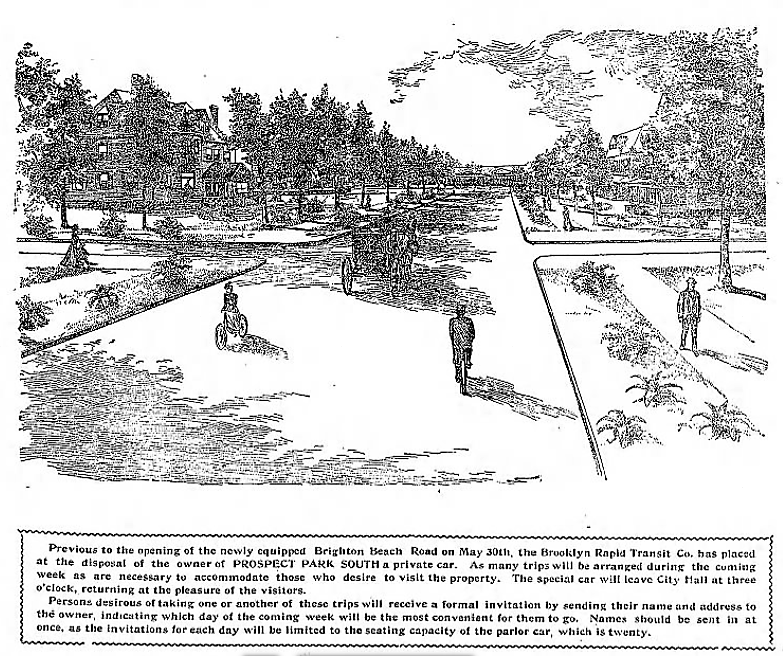 Previous to the opening of the newly equipped Brighton Beach Road on May 30th, the Brooklyn Rapid Transit Co. has placed at the disposal of the owner of PROSPECT PARK SOUTH a private car. As many trips will be arranged during the coming week as are necessary to accommodate those who desire to visit the property. The special car will leave City Hall at three o'clock, returning at the pleasure of the visitors.

Persons desirous of taking one or another of these trips will receive a formal invitation by sending their name and address to the owner, indicating which day of the coming week will be the most convenient for them to go. Names should be sent in at once, as the invitations for each day will be limited to the seating capacity of the parlor car, which is twenty.